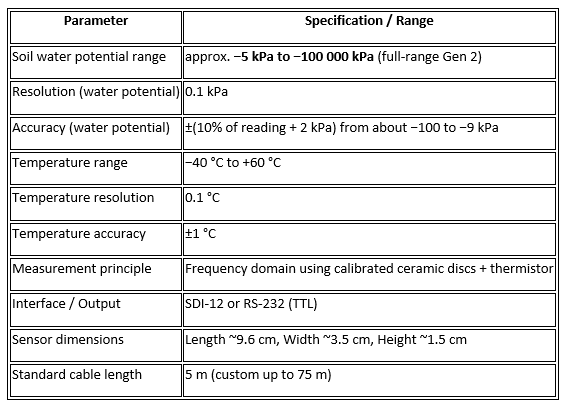 | Parameter | Specification / Range |
|---|---|
| Soil water potential range | approx. **−5 kPa to −100 000 kPa** (full-range Gen 2) |
| Resolution (water potential) | 0.1 kPa |
| Accuracy (water potential) | ±(10% of reading + 2 kPa) from about −100 to −9 kPa |
| Temperature range | −40 °C to +60 °C |
| Temperature resolution | 0.1 °C |
| Temperature accuracy | ±1 °C |
| Measurement principle | Frequency domain using calibrated ceramic discs + thermistor |
| Interface / Output | SDI-12 or RS-232 (TTL) |
| Sensor dimensions | Length ~9.6 cm, Width ~3.5 cm, Height ~1.5 cm |
| Standard cable length | 5 m (custom up to 75 m) |